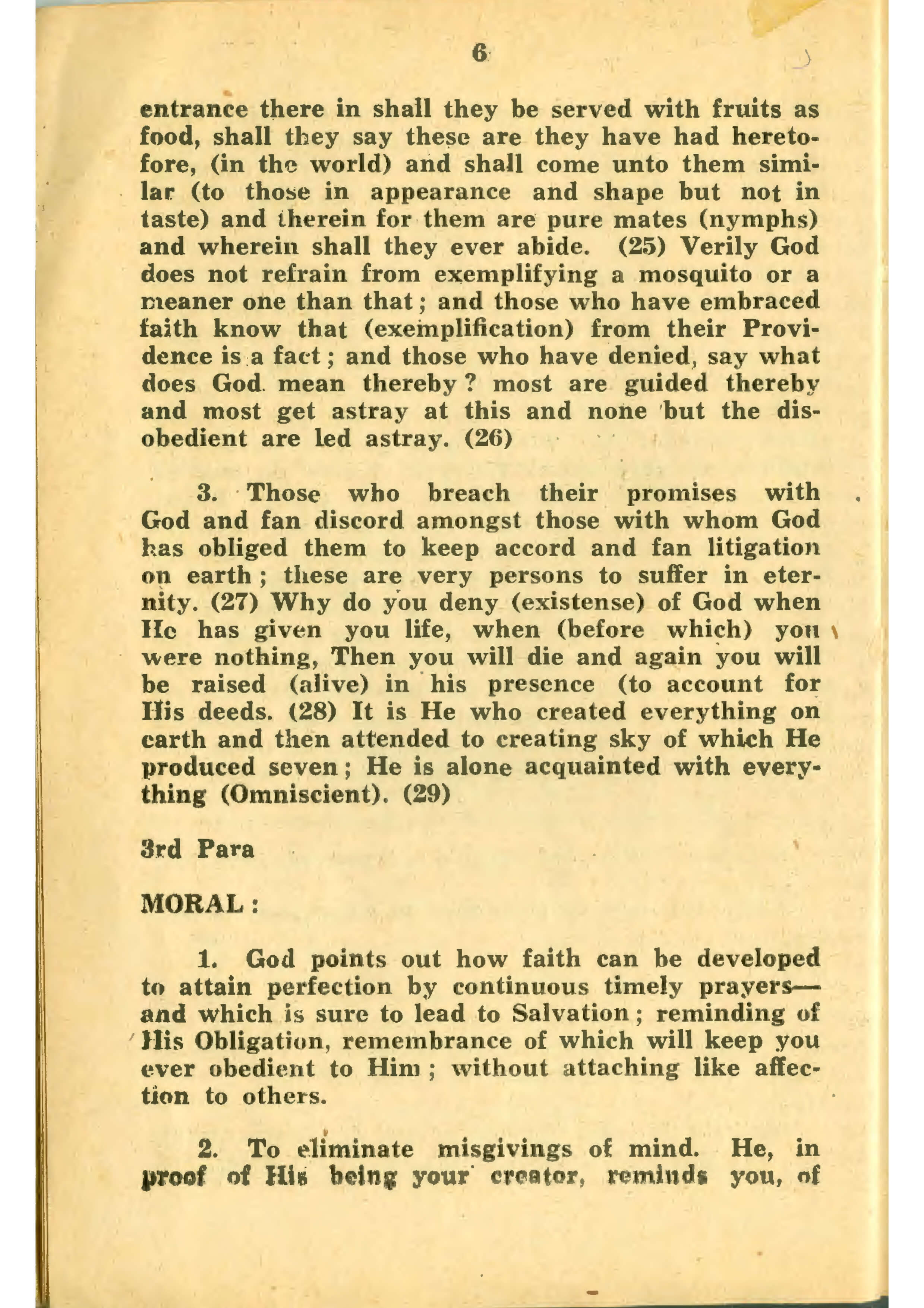 6

entrance there in shall they be served with fruits as food, shall they say these are they have had heretofore, (in the world) and shall come unto them similar (to those in appearance and shape but not in taste) and therein for them are pure mates (nymphs) and wherein shall they ever abide. (25) Verily God does not refrain from exemplifying a mosquito or a meaner one than that; and those who have embraced faith know that (exemplification) from their Providence is a fact; and those who have denied, say what does God mean thereby? most are guided thereby and most get astray at this and none but the disobedient are led astray. (26)

3. Those who breach their promises with God and fan discord amongst those with whom God has obliged them to keep accord and fan litigation on earth; these are very persons to suffer in eternity. (27) Why do you deny (existense) of God when He has given you life, when (before which) you were nothing, Then you will die and again you will be raised (alive) in his presence (to account for His deeds. (28) It is He who created everything on earth and then attended to creating sky of which He produced seven; He is alone acquainted with everything (Omniscient). (29)

3rd Para

MORAL:

1. God points out how faith can be developed to attain perfection by continuous timely prayers—and which is sure to lead to Salvation; reminding of His Obligation, remembrance of which will keep you ever obedient to Him; without attaching like affection to others.

2. To eliminate misgivings of mind. He, in proof of His being your creator, reminds you, of